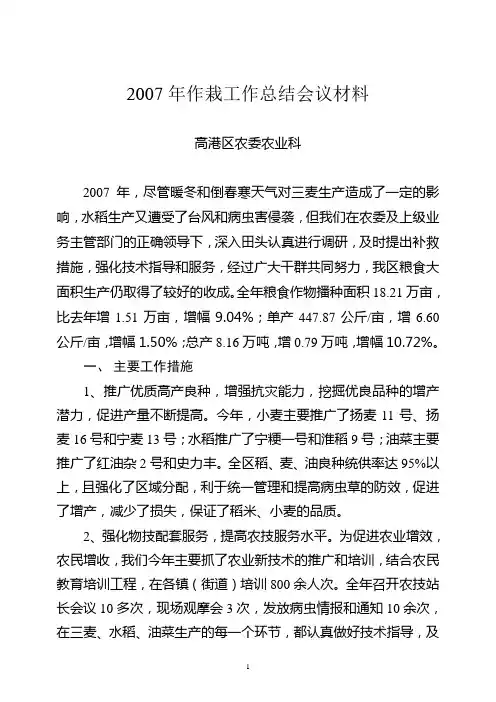 2007 年作栽工作总结会议材料

高港区农委农业科

2007 年，尽管暖冬和倒春寒天气对三麦生产造成了一定的影响，水稻生产又遭受了台风和病虫害侵袭，但我们在农委及上级业务主管部门的正确领导下，深入田头认真进行调研，及时提出补救措施，强化技术指导和服务，经过广大干群共同努力，我区粮食大面积生产仍取得了较好的收成。全年粮食作物播种面积 18.21 万亩，比去年增 1.51 万亩，增幅 9.04%；单产 447.87 公斤/亩，增 6.60 公斤/亩，增幅 1.50%；总产 8.16 万吨，增 0.79 万吨，增幅 10.72%。

一、 主要工作措施

1、推广优质高产良种，增强抗灾能力，挖掘优良品种的增产潜力，促进产量不断提高。今年，小麦主要推广了扬麦 11 号、扬麦 16 号和宁麦 13 号；水稻推广了宁粳一号和淮稻 9 号；油菜主要推广了红油杂 2 号和史力丰。全区稻、麦、油良种统供率达 95%以上，且强化了区域分配，利于统一管理和提高病虫草的防效，促进了增产，减少了损失，保证了稻米、小麦的品质。

2、强化物技配套服务，提高农技服务水平。为促进农业增效，农民增收，我们今年主要抓了农业新技术的推广和培训，结合农民教育培训工程，在各镇（街道）培训 800 余人次。全年召开农技站长会议 10 多次，现场观摩会 3 次，发放病虫情报和通知 10 余次，在三麦、水稻、油菜生产的每一个环节，都认真做好技术指导，及

1